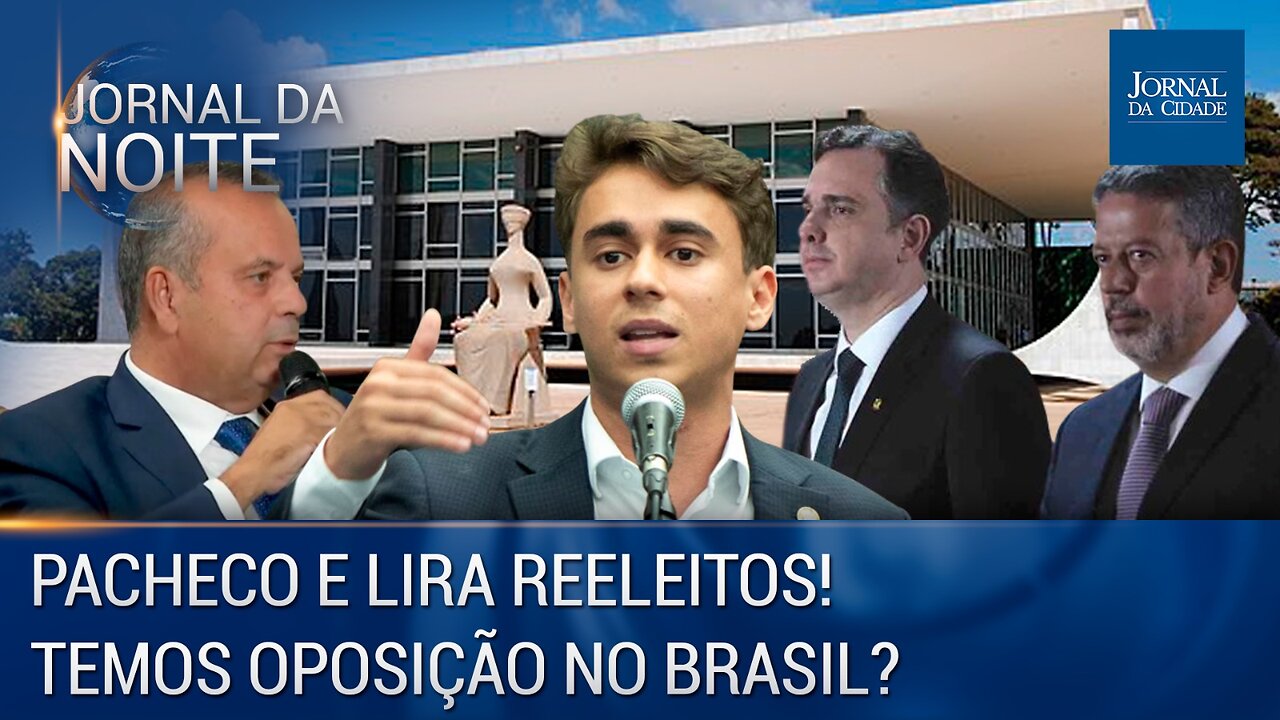 JORNAL DA NOITE

JORNAL DA CIDADE

PACHECO E LIRA REELEITOS!
TEMOS OPOSIÇÃO NO BRASIL?